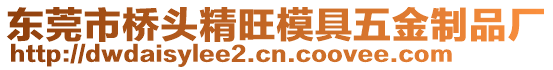 东莞市桥头精旺模具五金制品厂
http://dwdaisylee2.cn.coovee.com